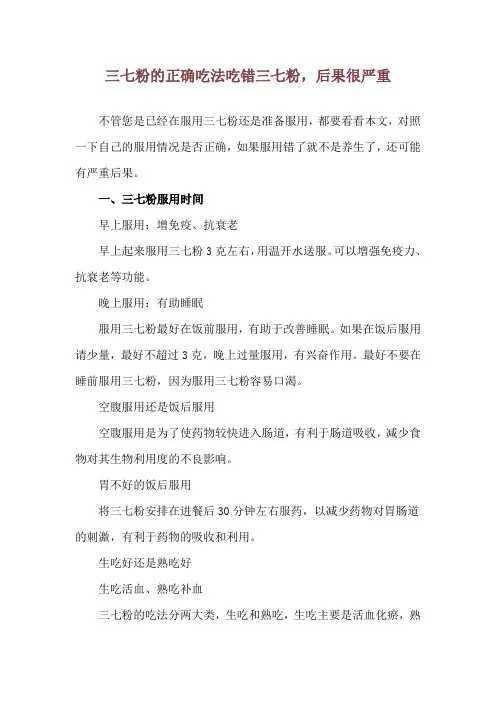 三七粉的正确吃法吃错三七粉，后果很严重

不管您是已经在服用三七粉还是准备服用，都要看看本文，对照一下自己的服用情况是否正确，如果服用错了就不是养生了，还可能有严重后果。

一、三七粉服用时间

早上服用：增免疫、抗衰老

早上起来服用三七粉 3 克左右，用温开水送服。可以增强免疫力、抗衰老等功能。

晚上服用：有助睡眠

服用三七粉最好在饭前服用，有助于改善睡眠。如果在饭后服用请少量，最好不超过 3 克，晚上过量服用，有兴奋作用。最好不要在睡前服用三七粉，因为服用三七粉容易口渴。

空腹服用还是饭后服用

空腹服用是为了使药物较快进入肠道，有利于肠道吸收，减少食物对其生物利用度的不良影响。

胃不好的饭后服用

将三七粉安排在进餐后 30 分钟左右服药，以减少药物对胃肠道的刺激，有利于药物的吸收和利用。

生吃好还是熟吃好

生吃活血、熟吃补血

三七粉的吃法分两大类，生吃和熟吃，生吃主要是活血化瘀，熟